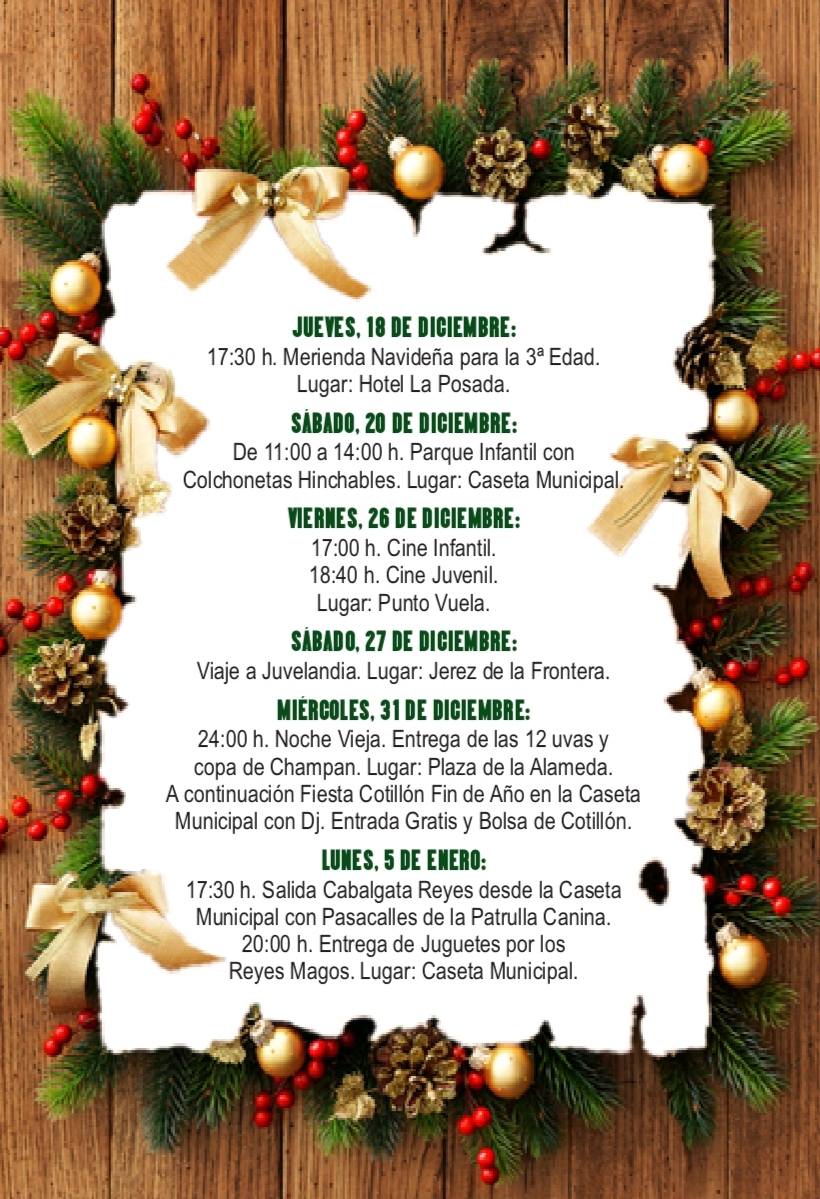 JUEVES, 18 DE DICIEMBRE:
17:30 h. Merienda Navideña para la 3ª Edad.
Lugar: Hotel La Posada.

SÁBADO, 20 DE DICIEMBRE:
De 11:00 a 14:00 h. Parque Infantil con Colchonetas Hinchables. Lugar: Caseta Municipal.

VIERNES, 26 DE DICIEMBRE:
17:00 h. Cine Infantil.
18:40 h. Cine Juvenil.
Lugar: Punto Vuela.

SÁBADO, 27 DE DICIEMBRE:
Viaje a Juvelandia. Lugar: Jerez de la Frontera.

MIÉRCOLES, 31 DE DICIEMBRE:
24:00 h. Noche Vieja. Entrega de las 12 uvas y copa de Champan. Lugar: Plaza de la Alameda.
A continuación Fiesta Cotillón Fin de Año en la Caseta Municipal con Dj. Entrada Gratis y Bolsa de Cotillón.

LUNES, 5 DE ENERO:
17:30 h. Salida Cabalgata Reyes desde la Caseta Municipal con Pasacalles de la Patrulla Canina.
20:00 h. Entrega de Juguetes por los Reyes Magos. Lugar: Caseta Municipal.